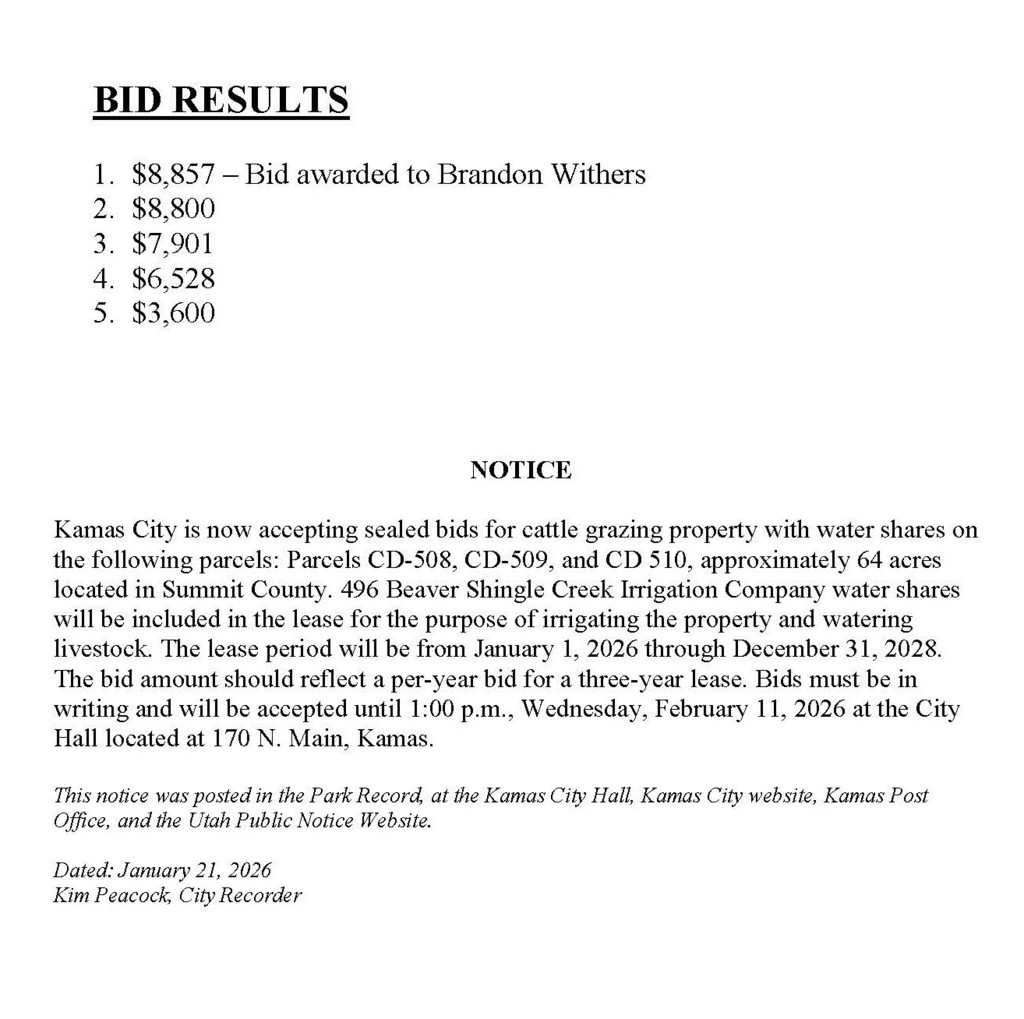 BID RESULTS

1. \$8,857 – Bid awarded to Brandon Withers
2. \$8,800
3. \$7,901
4. \$6,528
5. \$3,600

NOTICE

Kamas City is now accepting sealed bids for cattle grazing property with water shares on the following parcels: Parcels CD-508, CD-509, and CD 510, approximately 64 acres located in Summit County. 496 Beaver Shingle Creek Irrigation Company water shares will be included in the lease for the purpose of irrigating the property and watering livestock. The lease period will be from January 1, 2026 through December 31, 2028. The bid amount should reflect a per-year bid for a three-year lease. Bids must be in writing and will be accepted until 1:00 p.m., Wednesday, February 11, 2026 at the City Hall located at 170 N. Main, Kamas.

This notice was posted in the Park Record, at the Kamas City Hall, Kamas City website, Kamas Post Office, and the Utah Public Notice Website.

Dated: January 21, 2026
Kim Peacock, City Recorder